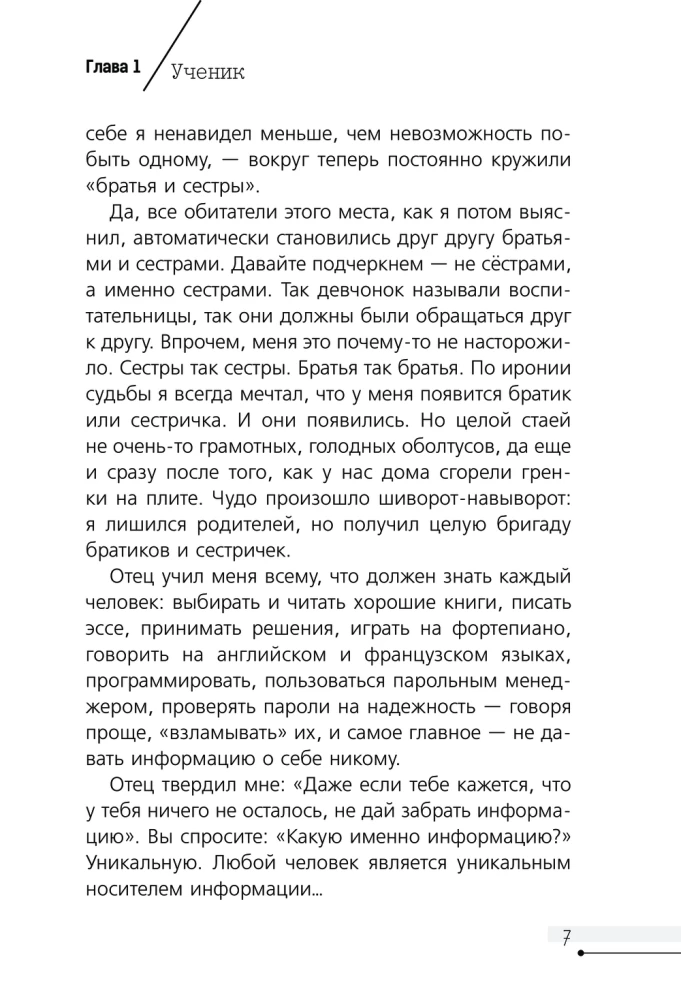 Глава 1 Ученик

себе я ненавидел меньше, чем невозможность побыть одному, — вокруг теперь постоянно кружили «братья и сестры».

Да, все обитатели этого места, как я потом выяснил, автоматически становились друг другу братьями и сестрами. Давайте подчеркнем — не сёстрами, а именно сестрами. Так девчонок называли воспитательницы, так они должны были обращаться друг к другу. Впрочем, меня это почему-то не насторожило. Сестры так сестры. Братья так братья. По иронии судьбы я всегда мечтал, что у меня появится братик или сестричка. И они появились. Но целой стаей не очень-то грамотных, голодных оболтусов, да еще и сразу после того, как у нас дома сгорели гренки на плите. Чудо произошло шиворот-навыворот: я лишился родителей, но получил целую бригаду братиков и сестричек.

Отец учил меня всему, что должен знать каждый человек: выбирать и читать хорошие книги, писать эссе, принимать решения, играть на фортепиано, говорить на английском и французском языках, программировать, пользоваться парольным менеджером, проверять пароли на надежность — говоря проще, «взламывать» их, и самое главное — не давать информацию о себе никому.

Отец твердил мне: «Даже если тебе кажется, что у тебя ничего не осталось, не дай забрать информацию». Вы спросите: «Какую именно информацию?» Уникальную. Любой человек является уникальным носителем информации...

7